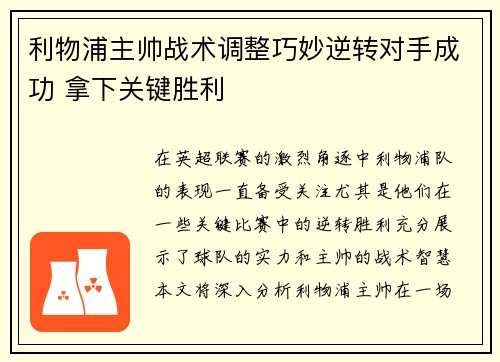 利物浦主帅战术调整巧妙逆转对手成功 拿下关键胜利

在英超联赛的激烈角逐中利物浦队的表现一直备受关注尤其是他们在一些关键比赛中的逆转胜利充分展示了球队的实力和主帅的战术智慧本文将深入分析利物浦主帅在一场